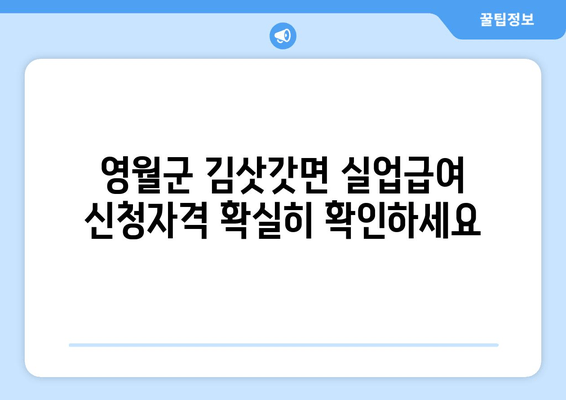 꿀팁정보

영월군 김삿갓면 실업급여 신청자격 확실히 확인하세요